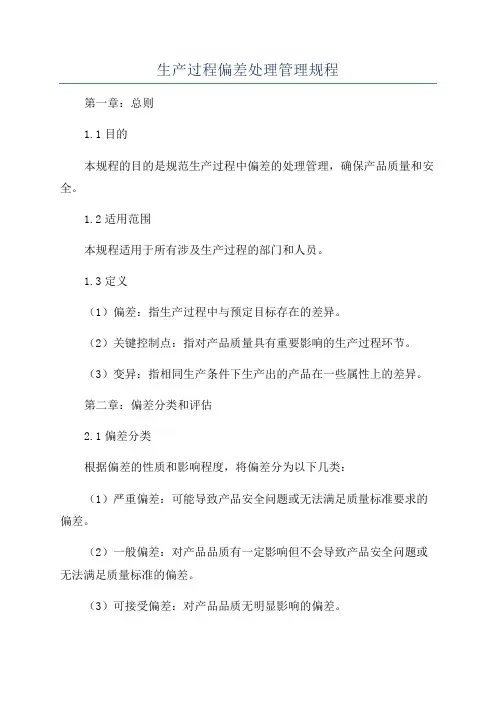 生产过程偏差处理管理规程

第一章：总则

1.1 目的

本规程的目的是规范生产过程中偏差的处理管理，确保产品质量和安全。

1.2 适用范围

本规程适用于所有涉及生产过程的部门和人员。

1.3 定义

（1）偏差：指生产过程中与预定目标存在的差异。

（2）关键控制点：指对产品质量具有重要影响的生产过程环节。

（3）变异：指相同生产条件下生产出的产品在一些属性上的差异。

第二章：偏差分类和评估

2.1 偏差分类

根据偏差的性质和影响程度，将偏差分为以下几类：

（1）严重偏差：可能导致产品安全问题或无法满足质量标准要求的偏差。

（2）一般偏差：对产品品质有一定影响但不会导致产品安全问题或无法满足质量标准的偏差。

（3）可接受偏差：对产品品质无明显影响的偏差。